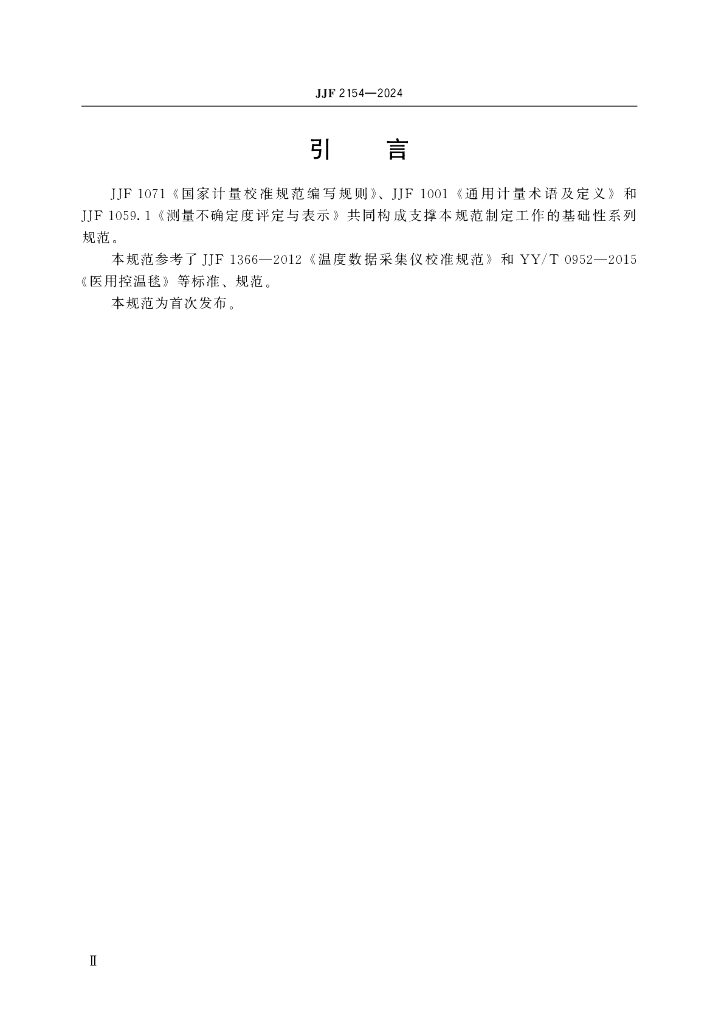 JJF 2154—2024

引　言

JJF 1071《国家计量校准规范编写规则》、JJF 1001《通用计量术语及定义》和 JJF 1059.1《测量不确定度评定与表示》共同构成支撑本规范制定工作的基础性系列规范。

本规范参考了 JJF 1366—2012《温度数据采集仪校准规范》和 YY/T 0952—2015《医用控温毯》等标准、规范。

本规范为首次发布。

Ⅱ